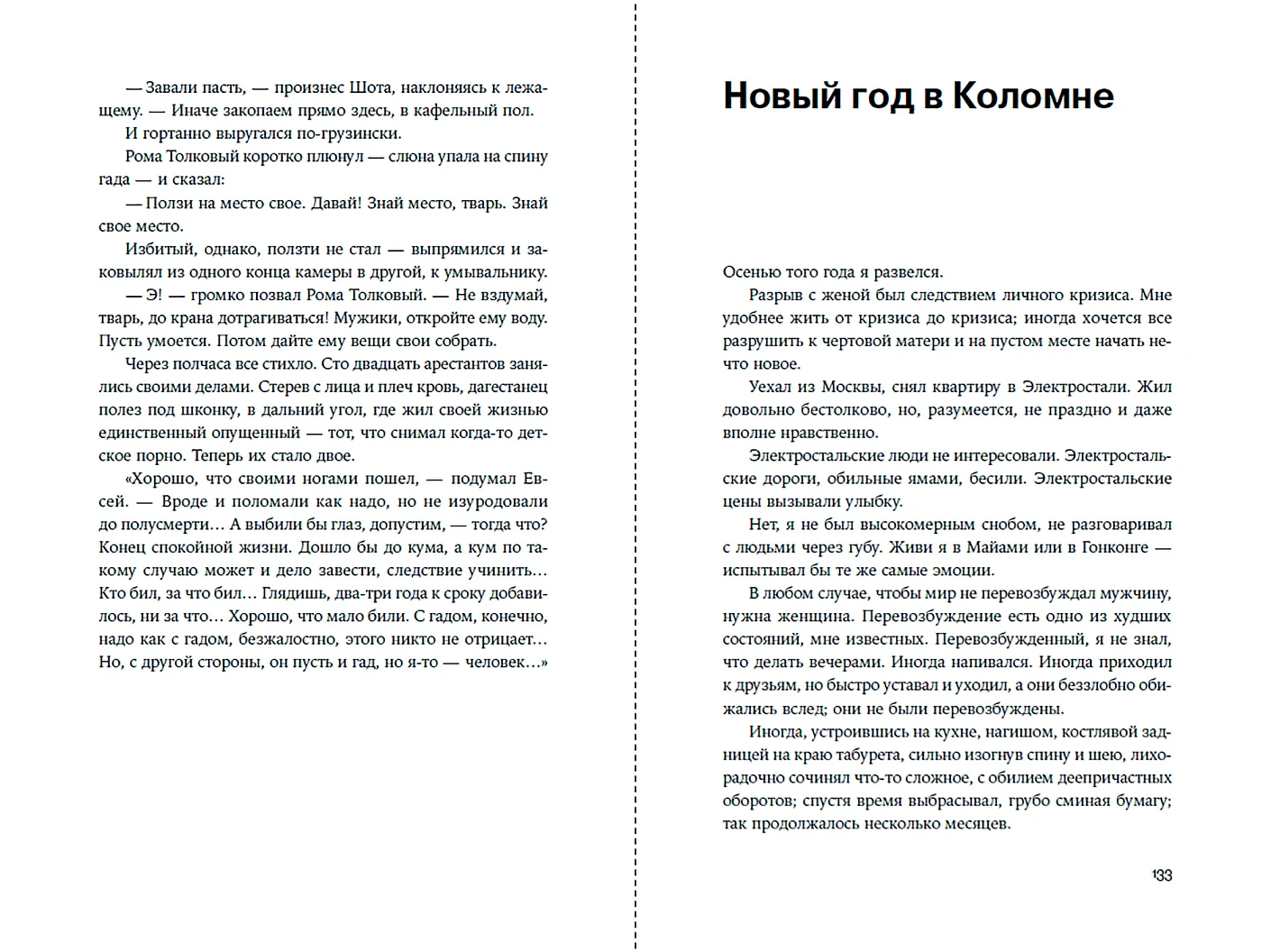 — Завали пасть, — произнес Шота, наклоняясь к лежащему. — Иначе закопаем прямо здесь, в кафельный пол.

И гортанно выругался по-грузински.

Рома Толковый коротко плюнул — слюна упала на спину гада — и сказал:

— Ползи на место свое. Давай! Знай место, тварь. Знай свое место.

Избитый, однако, ползти не стал — выпрямился и заковылял из одного конца камеры в другой, к умывальнику.

— Э! — громко позвал Рома Толковый. — Не вздумай, тварь, до крана дотрагиваться! Мужики, откройте ему воду. Пусть умоется. Потом дайте ему вещи свои собрать.

Через полчаса все стихло. Сто двадцать арестантов занялись своими делами. Стерев с лица и плеч кровь, дагестанец полез под шконку, в дальний угол, где жил своей жизнью единственный опущенный — тот, что снимал когда-то детское порно. Теперь их стало двое.

«Хорошо, что своими ногами пошел, — подумал Евсей. — Вроде и поломали как надо, но не изуродовали до полусмерти… А выбили бы глаз, допустим, — тогда что? Конец спокойной жизни. Дошло бы до кума, а кум по такому случаю может и дело завести, следствие учинить… Кто бил, за что бил… Глядишь, два-три года к сроку добавилось, ни за что… Хорошо, что мало били. С гадом, конечно, надо как с гадом, безжалостно, этого никто не отрицает… Но, с другой стороны, он пусть и гад, но я-то — человек…»

Новый год в Коломне

Осенью того года я развелся.

Разрыв с женой был следствием личного кризиса. Мне удобнее жить от кризиса до кризиса; иногда хочется все разрушить к чертовой матери и на пустом месте начать нечто новое.

Уехал из Москвы, снял квартиру в Электростали. Жил довольно бестолково, но, разумеется, не праздно и даже вполне нравственно.

Электростальские люди не интересовали. Электростальские дороги, обильные ямами, бесили. Электростальские цены вызывали улыбку.

Нет, я не был высокомерным снобом, не разговаривал с людьми через губу. Живи я в Майами или в Гонконге — испытывал бы те же самые эмоции.

В любом случае, чтобы мир не перевозбуждал мужчину, нужна женщина. Перевозбуждение есть одно из худших состояний, мне известных. Перевозбужденный, я не знал, что делать вечерами. Иногда напивался. Иногда приходил к друзьям, но быстро уставал и уходил, а они беззлобно обижались вслед; они не были перевозбуждены.

Иногда, устроившись на кухне, нагишом, костлявой задницей на краю табурета, сильно изогнув спину и шею, лихорадочно сочинял что-то сложное, с обилием деепричастных оборотов; спустя время выбрасывал, грубо сминая бумагу; так продолжалось несколько месяцев.

133